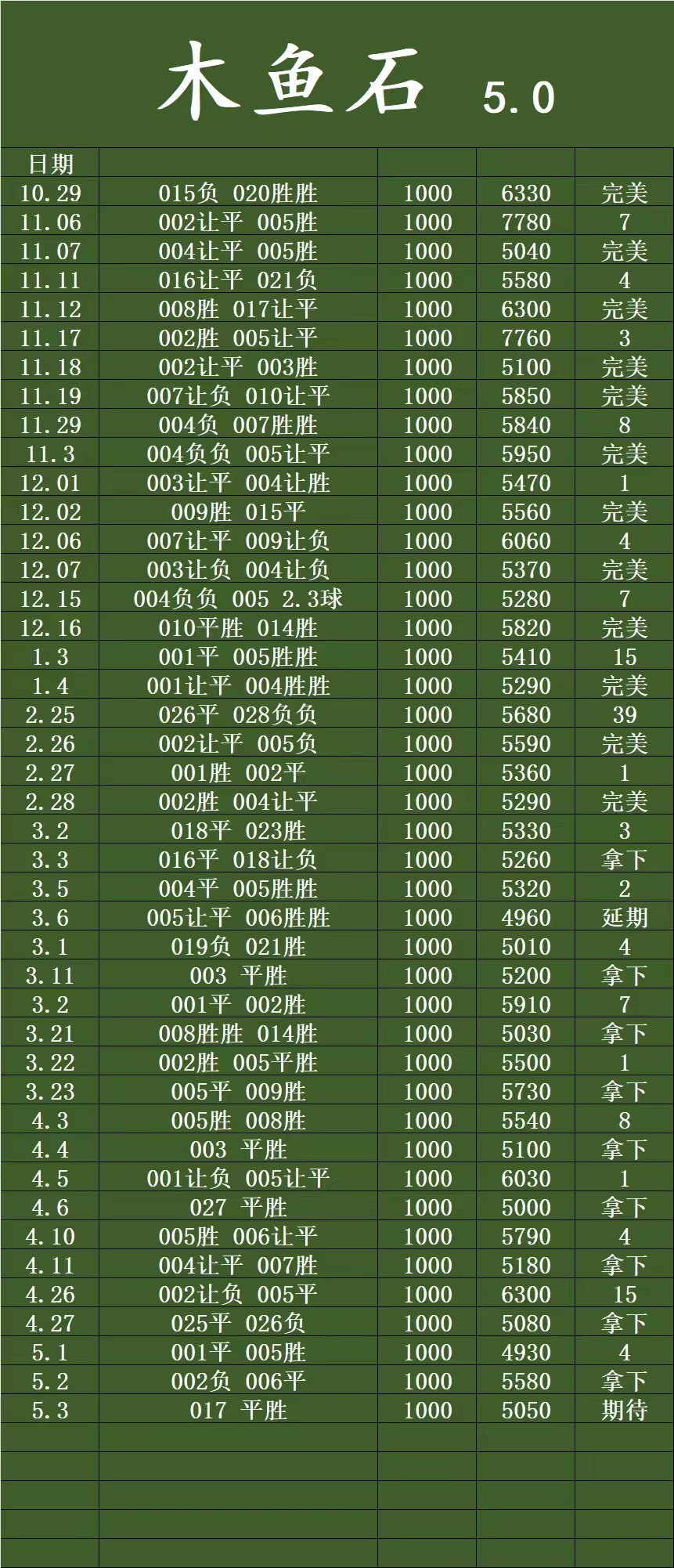 木鱼石 5.0

| 日期 | | | | |
|---|---|---|---|---|
| 10.29 | 015负 020胜胜 | 1000 | 6330 | 完美 |
| 11.06 | 002让平 005胜 | 1000 | 7780 | 7 |
| 11.07 | 004让平 005胜 | 1000 | 5040 | 完美 |
| 11.11 | 016让平 021负 | 1000 | 5580 | 4 |
| 11.12 | 008胜 017让平 | 1000 | 6300 | 完美 |
| 11.17 | 002胜 005让平 | 1000 | 7760 | 3 |
| 11.18 | 002让平 003胜 | 1000 | 5100 | 完美 |
| 11.19 | 007让负 010让平 | 1000 | 5850 | 完美 |
| 11.29 | 004负 007胜胜 | 1000 | 5840 | 8 |
| 11.3 | 004负负 005让平 | 1000 | 5950 | 完美 |
| 12.01 | 003让平 004让胜 | 1000 | 5470 | 1 |
| 12.02 | 009胜 015平 | 1000 | 5560 | 完美 |
| 12.06 | 007让平 009让负 | 1000 | 6060 | 4 |
| 12.07 | 003让负 004让负 | 1000 | 5370 | 完美 |
| 12.15 | 004负负 005 2.3球 | 1000 | 5280 | 7 |
| 12.16 | 010平胜 014胜 | 1000 | 5820 | 完美 |
| 1.3 | 001平 005胜胜 | 1000 | 5410 | 15 |
| 1.4 | 001让平 004胜胜 | 1000 | 5290 | 完美 |
| 2.25 | 026平 028负负 | 1000 | 5680 | 39 |
| 2.26 | 002让平 005负 | 1000 | 5590 | 完美 |
| 2.27 | 001胜 002平 | 1000 | 5360 | 1 |
| 2.28 | 002胜 004让平 | 1000 | 5290 | 完美 |
| 3.2 | 018平 023胜 | 1000 | 5330 | 3 |
| 3.3 | 016平 018让负 | 1000 | 5260 | 拿下 |
| 3.5 | 004平 005胜胜 | 1000 | 5320 | 2 |
| 3.6 | 005让平 006胜胜 | 1000 | 4960 | 延期 |
| 3.1 | 019负 021胜 | 1000 | 5010 | 4 |
| 3.11 | 003 平胜 | 1000 | 5200 | 拿下 |
| 3.2 | 001平 002胜 | 1000 | 5910 | 7 |
| 3.21 | 008胜胜 014胜 | 1000 | 5030 | 拿下 |
| 3.22 | 002胜 005平胜 | 1000 | 5500 | 1 |
| 3.23 | 005平 009胜 | 1000 | 5730 | 拿下 |
| 4.3 | 005胜 008胜 | 1000 | 5540 | 8 |
| 4.4 | 003 平胜 | 1000 | 5100 | 拿下 |
| 4.5 | 001让负 005让平 | 1000 | 6030 | 1 |
| 4.6 | 027 平胜 | 1000 | 5000 | 拿下 |
| 4.10 | 005胜 006让平 | 1000 | 5790 | 4 |
| 4.11 | 004让平 007胜 | 1000 | 5180 | 拿下 |
| 4.26 | 002让负 005平 | 1000 | 6300 | 15 |
| 4.27 | 025平 026负 | 1000 | 5080 | 拿下 |
| 5.1 | 001平 005胜 | 1000 | 4930 | 4 |
| 5.2 | 002负 006平 | 1000 | 5580 | 拿下 |
| 5.3 | 017 平胜 | 1000 | 5050 | 期待 |